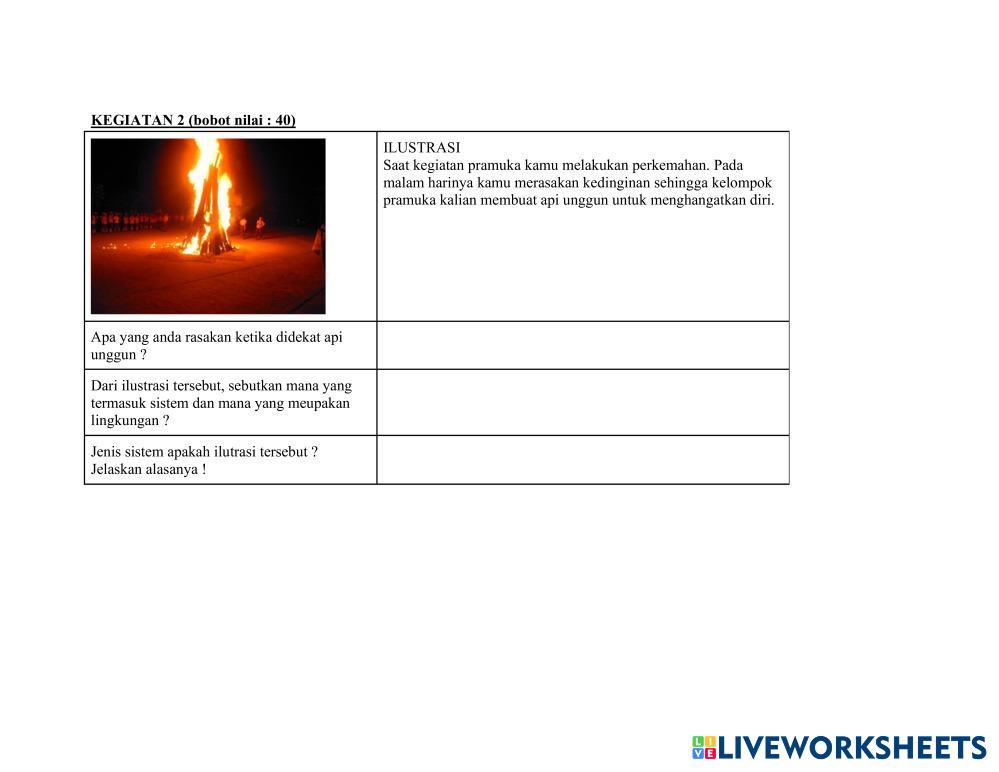 KEGIATAN 2 (bobot nilai : 40)

|  | ILUSTRASI Saat kegiatan pramuka kamu melakukan perkemahan. Pada malam harinya kamu merasakan kedinginan sehingga kelompok pramuka kalian membuat api unggun untuk menghangatkan diri. |
|---|---|
| Apa yang anda rasakan ketika didekat api unggun ? |  |
| Dari ilustrasi tersebut, sebutkan mana yang termasuk sistem dan mana yang meupakan lingkungan ? |  |
| Jenis sistem apakah ilutrasi tersebut ? Jelaskan alasanya ! |  |

LIVEWORKSHEETS